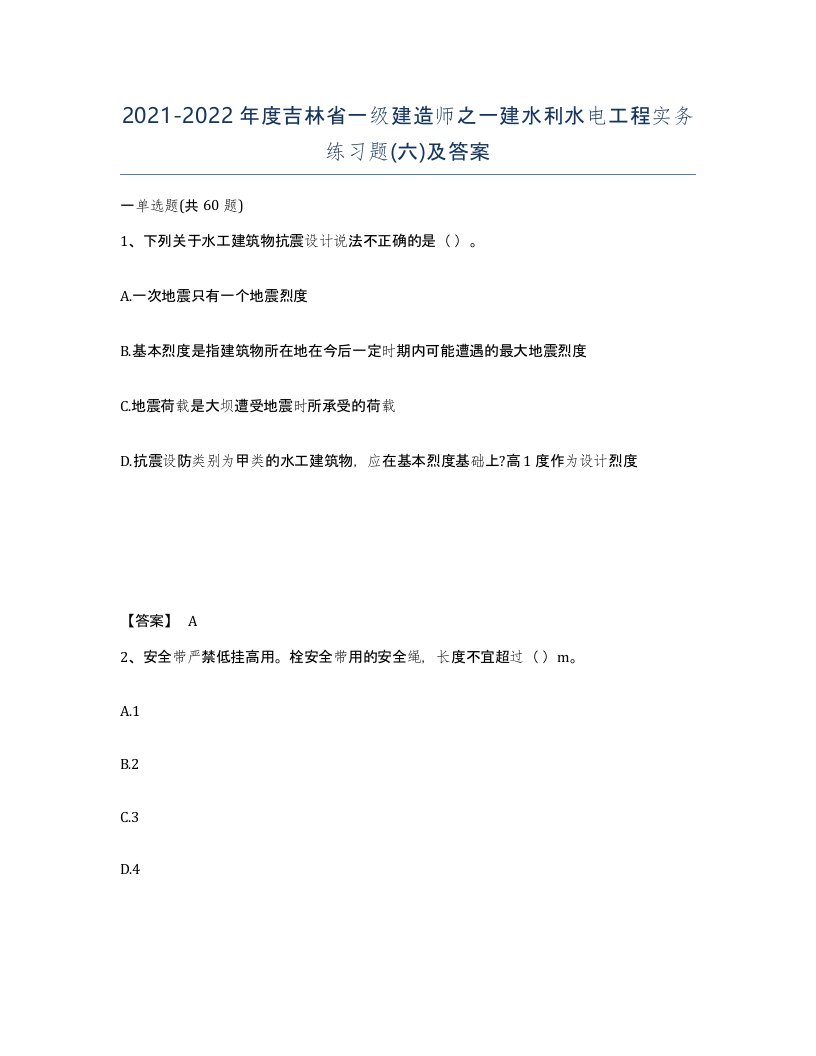 2021-2022年度吉林省一级建造师之一建水利水电工程实务练习题(六)及答案

一单选题(共60题)

1、下列关于水工建筑物抗震设计说法不正确的是（）。

A.一次地震只有一个地震烈度

B.基本烈度是指建筑物所在地在今后一定时期内可能遭遇的最大地震烈度

C.地震荷载是大坝遭受地震时所承受的荷载

D.抗震设防类别为甲类的水工建筑物，应在基本烈度基础上?高1度作为设计烈度

【答案】 A

2、安全带严禁低挂高用。栓安全带用的安全绳，长度不宜超过（）m。

A.1

B.2

C.3

D.4